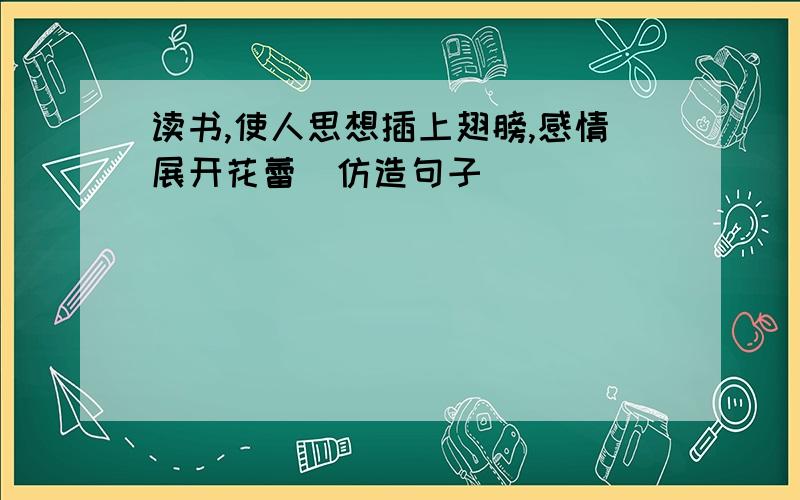 读书,使人思想插上翅膀,感情展开花蕾 仿造句子